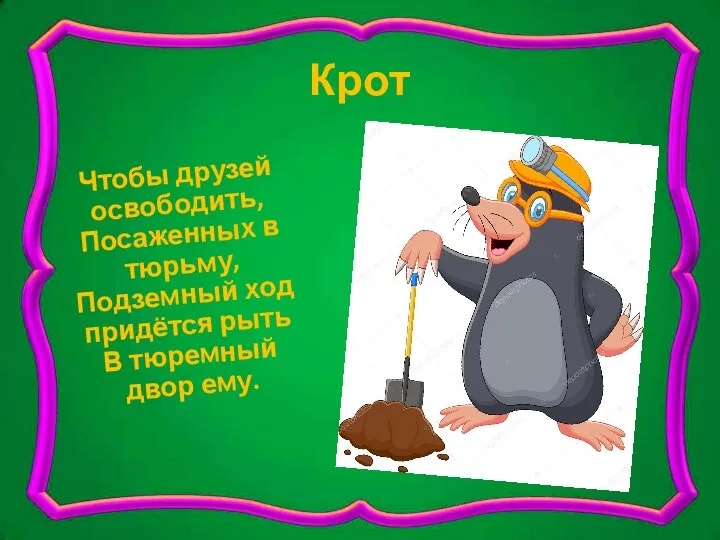 Крот

Чтобы друзей освободить,
Посаженных в тюрьму,
Подземный ход придётся рыть
В тюремный двор ему.